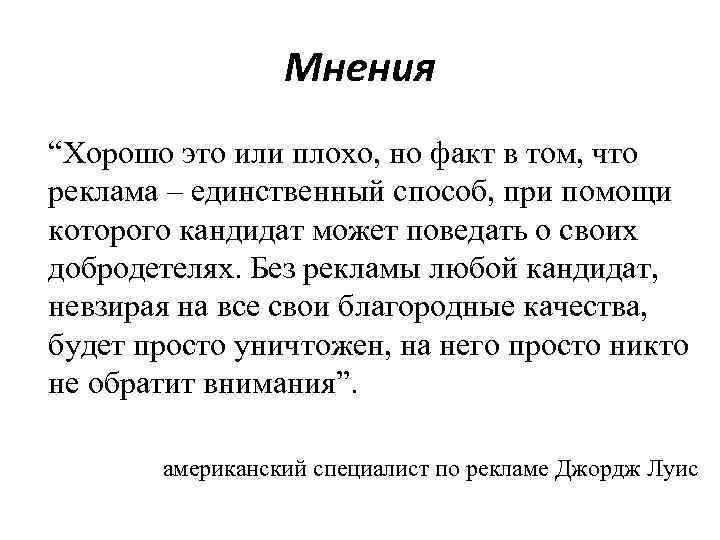 Мнения

“Хорошо это или плохо, но факт в том, что реклама – единственный способ, при помощи которого кандидат может поведать о своих добродетелях. Без рекламы любой кандидат, невзирая на все свои благородные качества, будет просто уничтожен, на него просто никто не обратит внимания”.

американский специалист по рекламе Джордж Луис